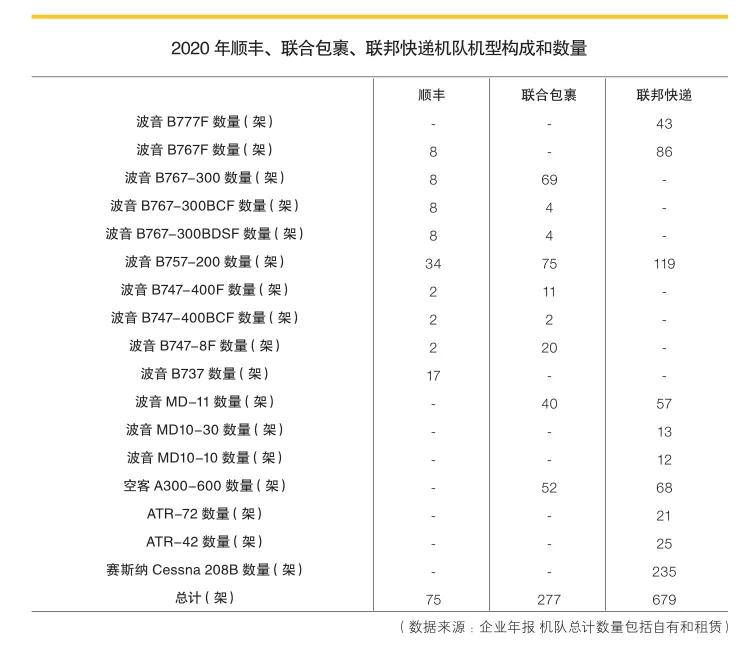 2020 年顺丰、联合包裹、联邦快递机队机型构成和数量

| | 顺丰 | 联合包裹 | 联邦快递 |
|---|---|---|---|
| 波音 B777F 数量（架） | - | - | 43 |
| 波音 B767F 数量（架） | 8 | - | 86 |
| 波音 B767-300 数量（架） | 8 | 69 | - |
| 波音 B767-300BCF 数量（架） | 8 | 4 | - |
| 波音 B767-300BDSF 数量（架） | 8 | 4 | - |
| 波音 B757-200 数量（架） | 34 | 75 | 119 |
| 波音 B747-400F 数量（架） | 2 | 11 | - |
| 波音 B747-400BCF 数量（架） | 2 | 2 | - |
| 波音 B747-8F 数量（架） | 2 | 20 | - |
| 波音 B737 数量（架） | 17 | - | - |
| 波音 MD-11 数量（架） | - | 40 | 57 |
| 波音 MD10-30 数量（架） | - | - | 13 |
| 波音 MD10-10 数量（架） | - | - | 12 |
| 空客 A300-600 数量（架） | - | 52 | 68 |
| ATR-72 数量（架） | - | - | 21 |
| ATR-42 数量（架） | - | - | 25 |
| 赛斯纳 Cessna 208B 数量（架） | - | - | 235 |
| 总计（架） | 75 | 277 | 679 |

（数据来源：企业年报 机队总计数量包括自有和租赁）